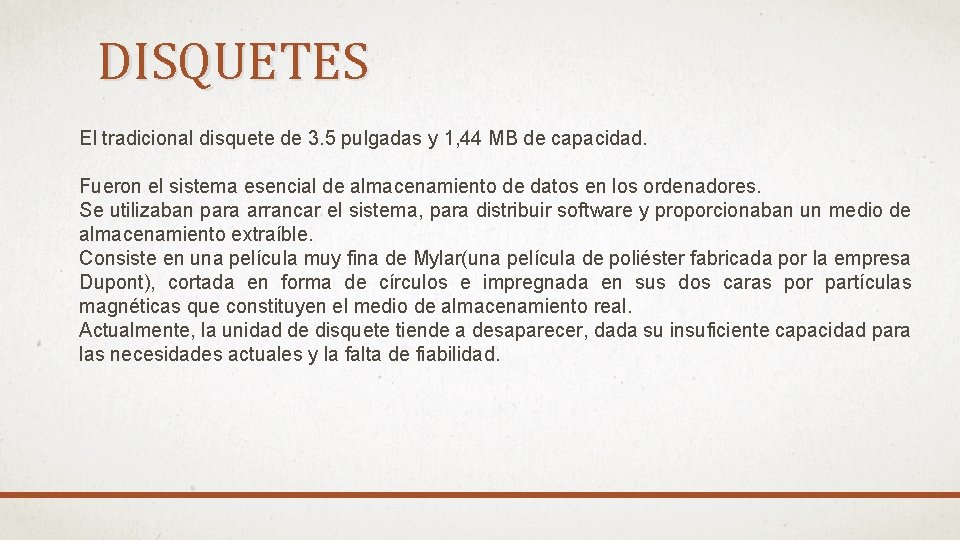 DISQUETES

El tradicional disquete de 3.5 pulgadas y 1,44 MB de capacidad.

Fueron el sistema esencial de almacenamiento de datos en los ordenadores.
Se utilizaban para arrancar el sistema, para distribuir software y proporcionaban un medio de almacenamiento extraíble.
Consiste en una película muy fina de Mylar(una película de poliéster fabricada por la empresa Dupont), cortada en forma de círculos e impregnada en sus dos caras por partículas magnéticas que constituyen el medio de almacenamiento real.
Actualmente, la unidad de disquete tiende a desaparecer, dada su insuficiente capacidad para las necesidades actuales y la falta de fiabilidad.